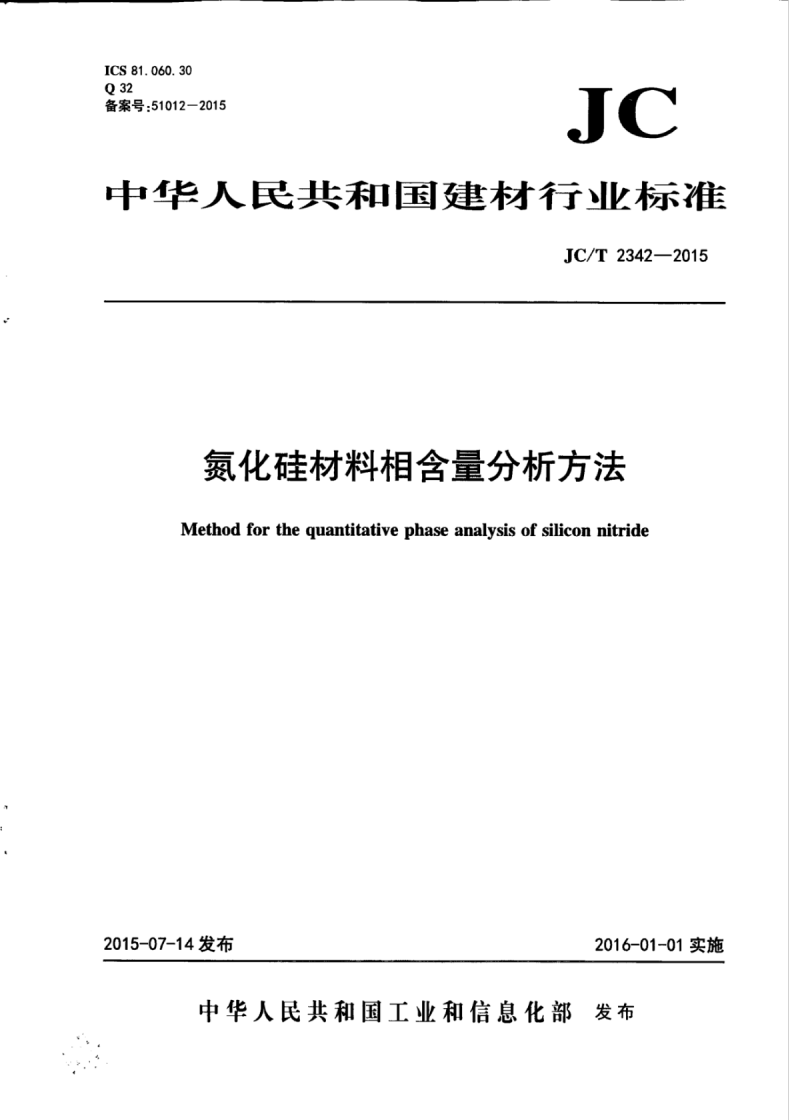 ICS 81.060.30
Q 32
备案号:51012—2015

JC

中华人民共和国建材行业标准

JC/T 2342—2015

氮化硅材料相含量分析方法

Method for the quantitative phase analysis of silicon nitride

2015-07-14 发布

2016-01-01 实施

中华人民共和国工业和信息化部 发布